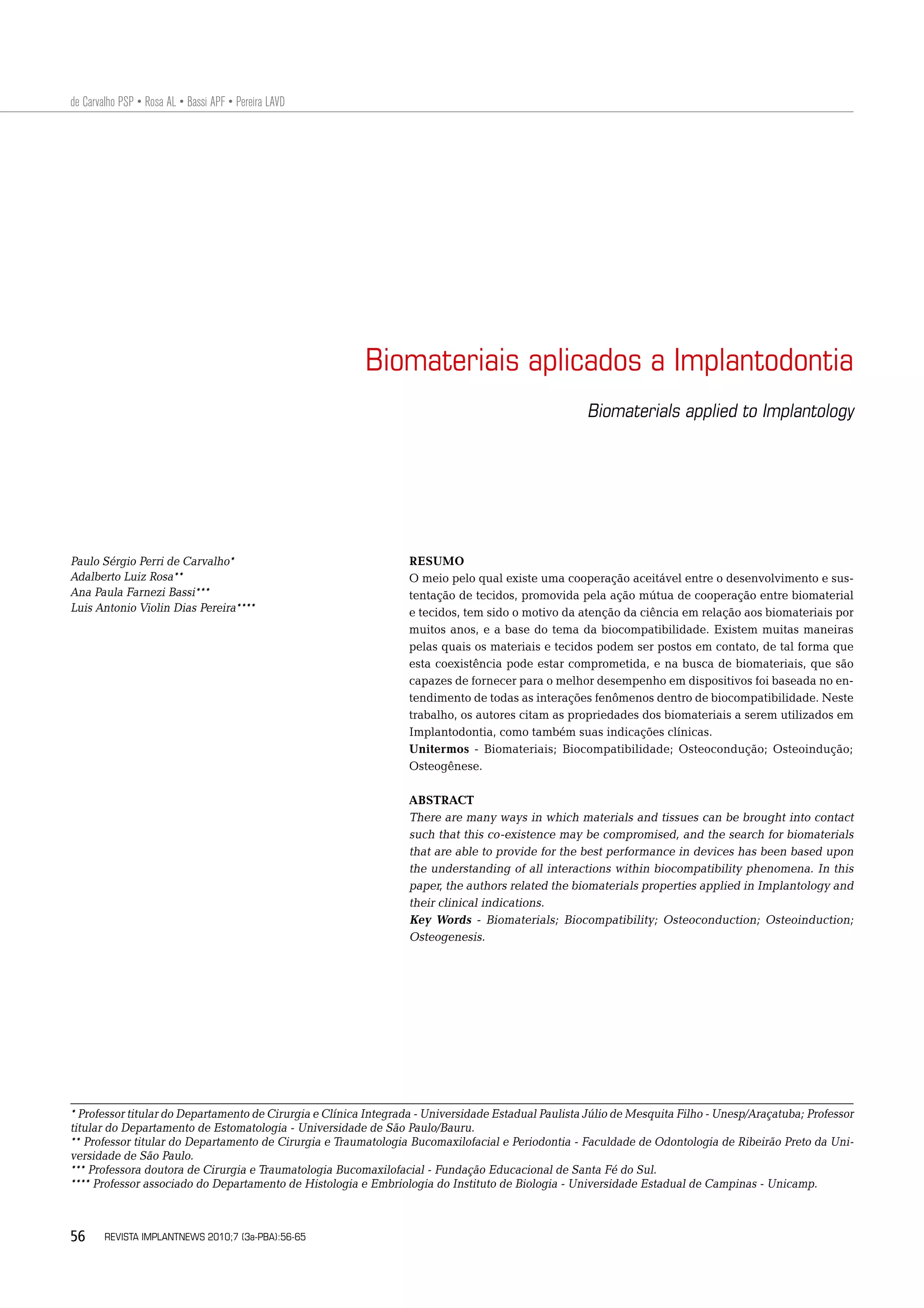 de Carvalho PSP • Rosa AL • Bassi APF • Pereira LAVD

Biomateriais aplicados a Implantodontia

Biomaterials applied to Implantology

Paulo Sérgio Perri de Carvalho*
Adalberto Luiz Rosa**
Ana Paula Farnezi Bassi***
Luis Antonio Violin Dias Pereira****

RESUMO
O meio pelo qual existe uma cooperação aceitável entre o desenvolvimento e sustentação de tecidos, promovida pela ação mútua de cooperação entre biomaterial e tecidos, tem sido o motivo da atenção da ciência em relação aos biomateriais por muitos anos, e a base do tema da biocompatibilidade. Existem muitas maneiras pelas quais os materiais e tecidos podem ser postos em contato, de tal forma que esta coexistência pode estar comprometida, e na busca de biomateriais, que são capazes de fornecer para o melhor desempenho em dispositivos foi baseada no entendimento de todas as interações fenômenos dentro de biocompatibilidade. Neste trabalho, os autores citam as propriedades dos biomateriais a serem utilizados em Implantodontia, como também suas indicações clínicas.
Unitermos - Biomateriais; Biocompatibilidade; Osteocondução; Osteoindução; Osteogênese.

ABSTRACT
There are many ways in which materials and tissues can be brought into contact such that this co-existence may be compromised, and the search for biomaterials that are able to provide for the best performance in devices has been based upon the understanding of all interactions within biocompatibility phenomena. In this paper, the authors related the biomaterials properties applied in Implantology and their clinical indications.
Key Words - Biomaterials; Biocompatibility; Osteoconduction; Osteoinduction; Osteogenesis.

* Professor titular do Departamento de Cirurgia e Clínica Integrada - Universidade Estadual Paulista Júlio de Mesquita Filho - Unesp/Araçatuba; Professor titular do Departamento de Estomatologia - Universidade de São Paulo/Bauru.
** Professor titular do Departamento de Cirurgia e Traumatologia Bucomaxilofacial e Periodontia - Faculdade de Odontologia de Ribeirão Preto da Universidade de São Paulo.
*** Professora doutora de Cirurgia e Traumatologia Bucomaxilofacial - Fundação Educacional de Santa Fé do Sul.
**** Professor associado do Departamento de Histologia e Embriologia do Instituto de Biologia - Universidade Estadual de Campinas - Unicamp.

56 REVISTA IMPLANTNEWS 2010;7 (3a-PBA):56-65